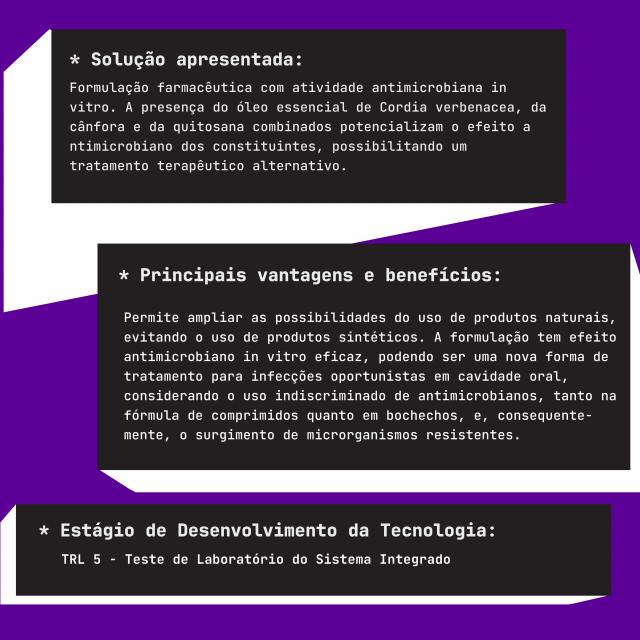 * Solução apresentada:

Formulação farmacêutica com atividade antimicrobiana in vitro. A presença do óleo essencial de Cordia verbenacea, da cânfora e da quitosana combinados potencializam o efeito a ntimicrobiano dos constituintes, possibilitando um tratamento terapêutico alternativo.

* Principais vantagens e benefícios:

Permite ampliar as possibilidades do uso de produtos naturais, evitando o uso de produtos sintéticos. A formulação tem efeito antimicrobiano in vitro eficaz, podendo ser uma nova forma de tratamento para infecções oportunistas em cavidade oral, considerando o uso indiscriminado de antimicrobianos, tanto na fórmula de comprimidos quanto em bochechos, e, consequentemente, o surgimento de microrganismos resistentes.

* Estágio de Desenvolvimento da Tecnologia:

TRL 5 - Teste de Laboratório do Sistema Integrado